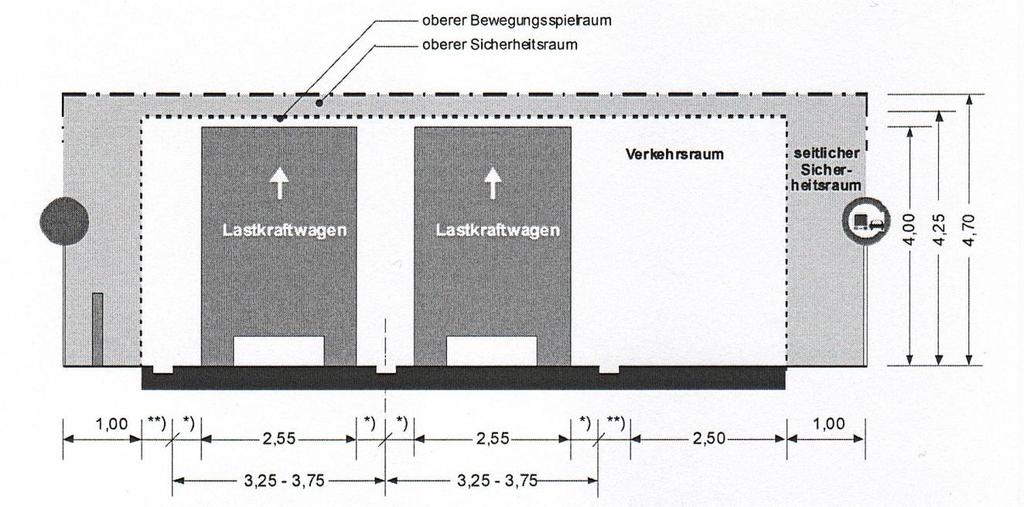 oberer Bewegungsspielraum
oberer Sicherheitsraum

Lastkraftwagen

Lastkraftwagen

Verkehrsraum

seitlicher Sicherheitsraum

4,00
4,25
4,70

1,00
**)
*)
2,55
*)
*)
2,55
*)
**)
2,50
1,00

3,25 - 3,75
3,25 - 3,75